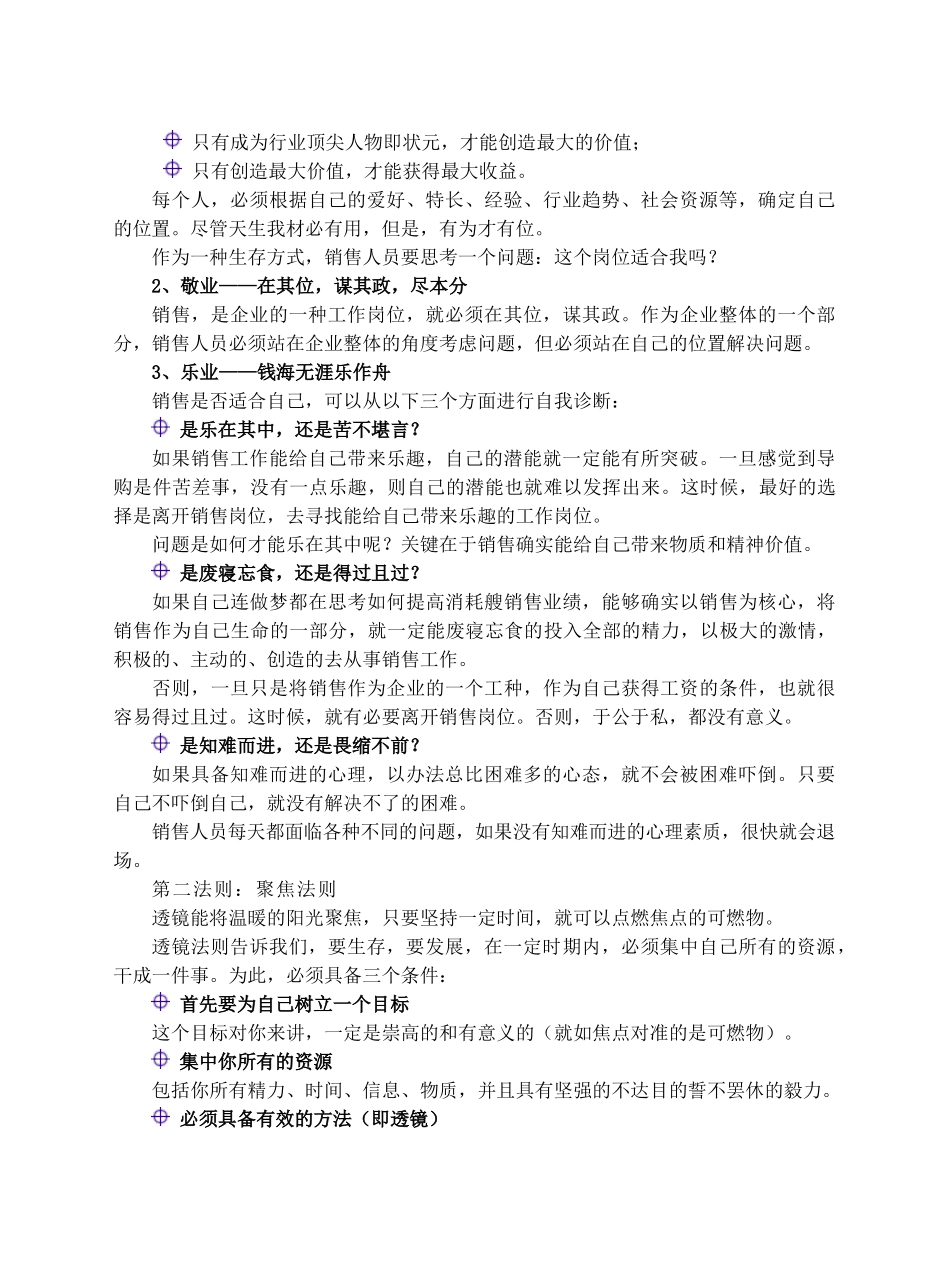 只有成为行业顶尖人物即状元，才能创造最大的价值；

只有创造最大价值，才能获得最大收益。

每个人，必须根据自己的爱好、特长、经验、行业趋势、社会资源等，确定自己的位置。尽管天生我材必有用，但是，有为才有位。

作为一种生存方式，销售人员要思考一个问题：这个岗位适合我吗？

2、敬业——在其位，谋其政，尽本分

销售，是企业的一种工作岗位，就必须在其位，谋其政。作为企业整体的一个部分，销售人员必须站在企业整体的角度考虑问题，但必须站在自己的位置解决问题。

3、乐业——钱海无涯乐作舟

销售是否适合自己，可以从以下三个方面进行自我诊断：

是乐在其中，还是苦不堪言？

如果销售工作能给自己带来乐趣，自己的潜能就一定能有所突破。一旦感觉到导购是件苦差事，没有一点乐趣，则自己的潜能也就难以发挥出来。这时候，最好的选择是离开销售岗位，去寻找能给自己带来乐趣的工作岗位。

问题是如何才能乐在其中呢？关键在于销售确实能给自己带来物质和精神价值。

是废寝忘食，还是得过且过？

如果自己连做梦都在思考如何提高消耗艘销售业绩，能够确实以销售为核心，将销售作为自己生命的一部分，就一定能废寝忘食的投入全部的精力，以极大的激情，积极的、主动的、创造的去从事销售工作。

否则，一旦只是将销售作为企业的一个工种，作为自己获得工资的条件，也就很容易得过且过。这时候，就有必要离开销售岗位。否则，于公于私，都没有意义。

是知难而进，还是畏缩不前？

如果具备知难而进的心理，以办法总比困难多的心态，就不会被困难吓倒。只要自己不吓倒自己，就没有解决不了的困难。

销售人员每天都面临各种不同的问题，如果没有知难而进的心理素质，很快就会退场。

第二法则：聚焦法则

透镜能将温暖的阳光聚焦，只要坚持一定时间，就可以点燃焦点的可燃物。

透镜法则告诉我们，要生存，要发展，在一定时期内，必须集中自己所有的资源，干成一件事。为此，必须具备三个条件：

首先要为自己树立一个目标

这个目标对你来讲，一定是崇高的和有意义的（就如焦点对准的是可燃物）。

集中你所有的资源

包括你所有精力、时间、信息、物质，并且具有坚强的不达目的誓不罢休的毅力。

必须具备有效的方法（即透镜）